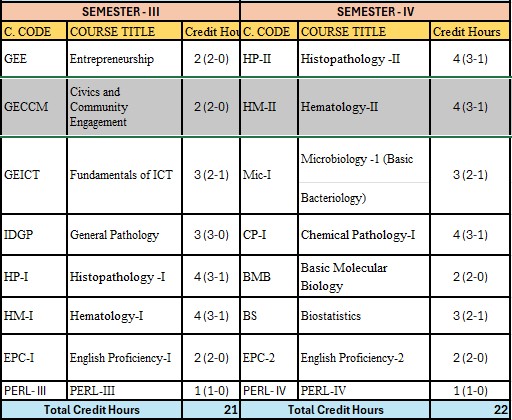 | SEMESTER - III | | | SEMESTER - IV | | |
|---|---|---|---|---|---|
| C. CODE | COURSE TITLE | Credit Hou | C. CODE | COURSE TITLE | Credit Hours |
| GEE | Entrepreneurship | 2 (2-0) | HP-II | Histopathology -II | 4 (3-1) |
| GECCM | Civics and Community Engagement | 2 (2-0) | HM-II | Hematology-II | 4 (3-1) |
| GEICT | Fundamentals of ICT | 3 (2-1) | Mic-I | Microbiology -1 (Basic Bacteriology) | 3 (2-1) |
| IDGP | General Pathology | 3 (3-0) | CP-I | Chemical Pathology-I | 4 (3-1) |
| HP-I | Histopathology -I | 4 (3-1) | BMB | Basic Molecular Biology | 2 (2-0) |
| HM-I | Hematology-I | 4 (3-1) | BS | Biostatistics | 3 (2-1) |
| EPC-I | English Proficiency-I | 2 (2-0) | EPC-2 | English Proficiency-2 | 2 (2-0) |
| PERL- III | PERL-III | 1 (1-0) | PERL- IV | PERL-IV | 1 (1-0) |
| Total Credit Hours | | 21 | Total Credit Hours | | 22 |